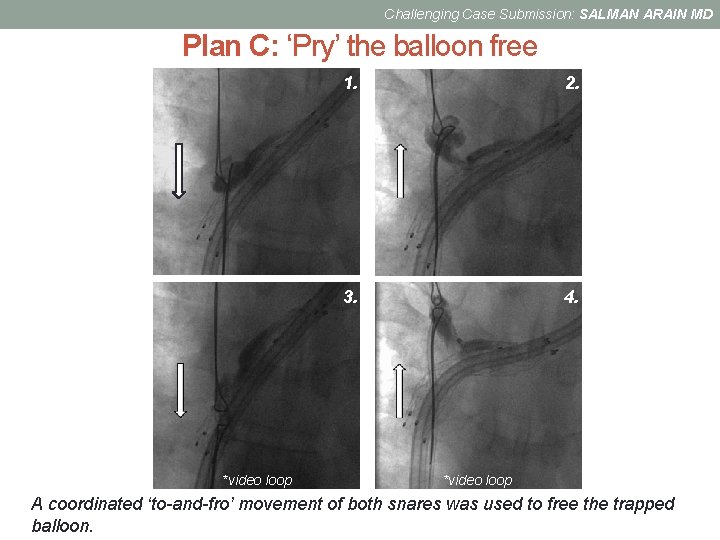 Challenging Case Submission: SALMAN ARAIN MD

Plan C: 'Pry' the balloon free

1.

2.

3.

*video loop

4.

*video loop

A coordinated 'to-and-fro' movement of both snares was used to free the trapped balloon.